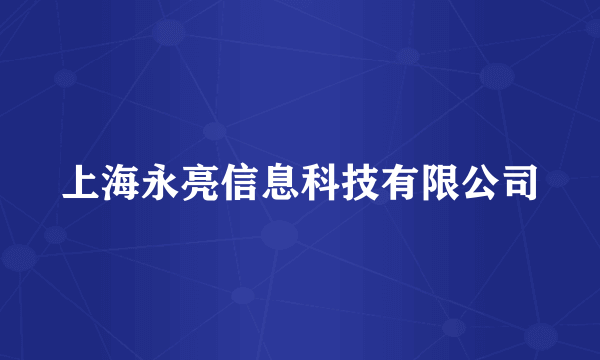 上海永亮信息科技有限公司